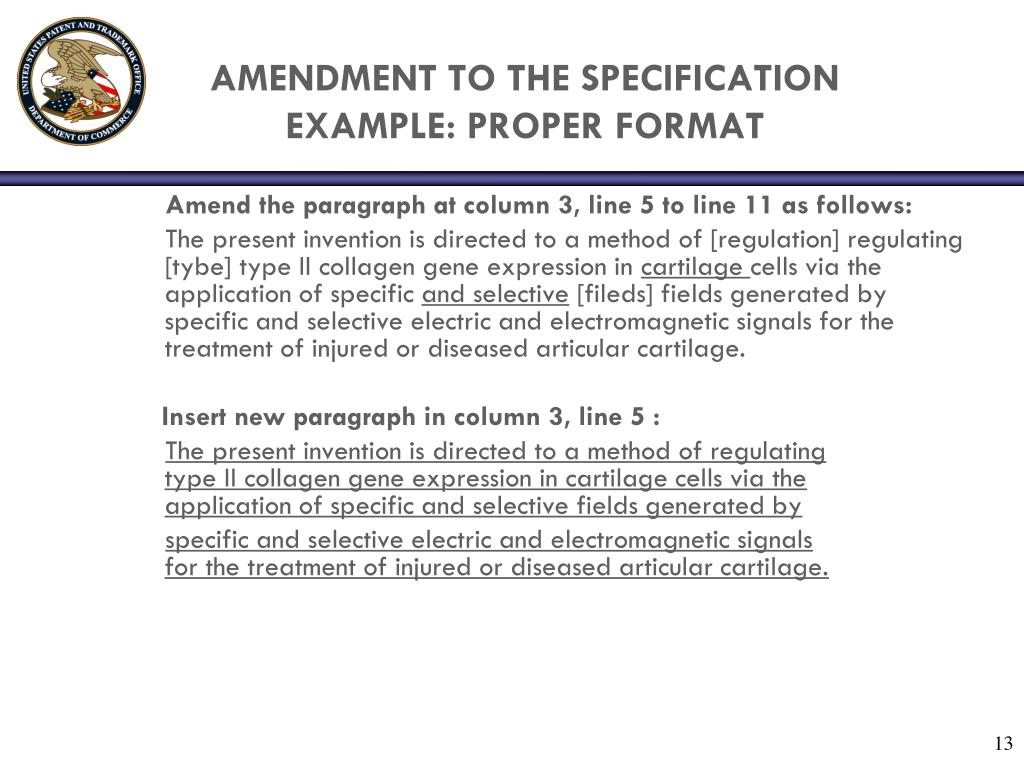 UNITED STATES PATENT AND TRADEMARK OFFICE
DEPARTMENT OF COMMERCE

AMENDMENT TO THE SPECIFICATION
EXAMPLE: PROPER FORMAT

Amend the paragraph at column 3, line 5 to line 11 as follows:

The present invention is directed to a method of [regulation] regulating [tybe] type II collagen gene expression in cartilage cells via the application of specific and selective [fileds] fields generated by specific and selective electric and electromagnetic signals for the treatment of injured or diseased articular cartilage.

Insert new paragraph in column 3, line 5 :

The present invention is directed to a method of regulating type II collagen gene expression in cartilage cells via the application of specific and selective fields generated by specific and selective electric and electromagnetic signals for the treatment of injured or diseased articular cartilage.

13